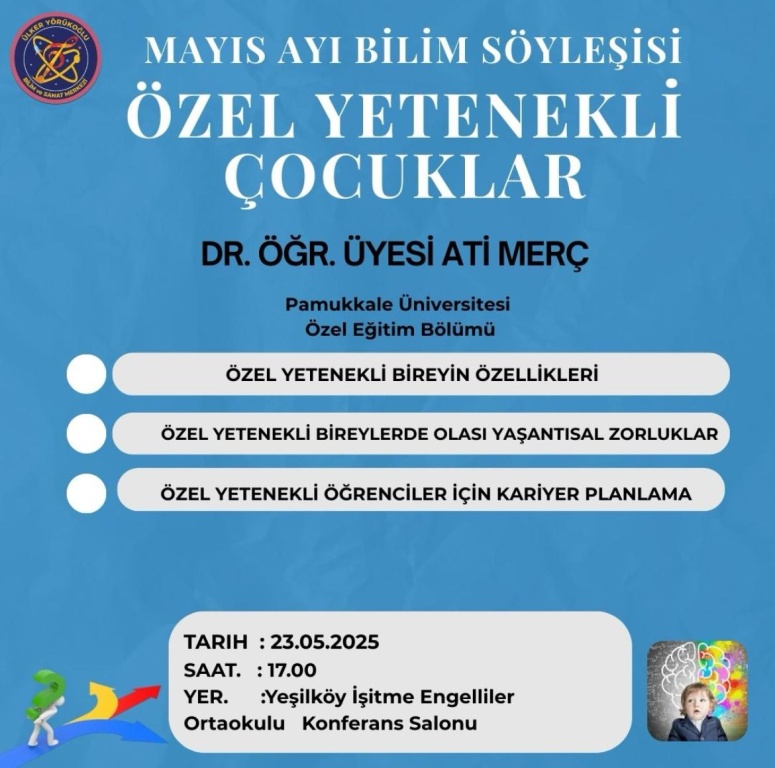 ÜLKER YÖRÜKOĞLU BİLİM ve SANAT MERKEZİ

MAYIS AYI BİLİM SÖYLEŞİSİ
ÖZEL YETENEKLİ ÇOCUKLAR

DR. ÖĞR. ÜYESİ ATİ MERÇ

Pamukkale Üniversitesi
Özel Eğitim Bölümü

ÖZEL YETENEKLİ BİREYİN ÖZELLİKLERİ

ÖZEL YETENEKLİ BİREYLERDE OLASI YAŞANTISAL ZORLUKLAR

ÖZEL YETENEKLİ ÖĞRENCİLER İÇİN KARİYER PLANLAMA

TARIH : 23.05.2025
SAAT. : 17.00
YER. :Yeşilköy İşitme Engelliler Ortaokulu Konferans Salonu